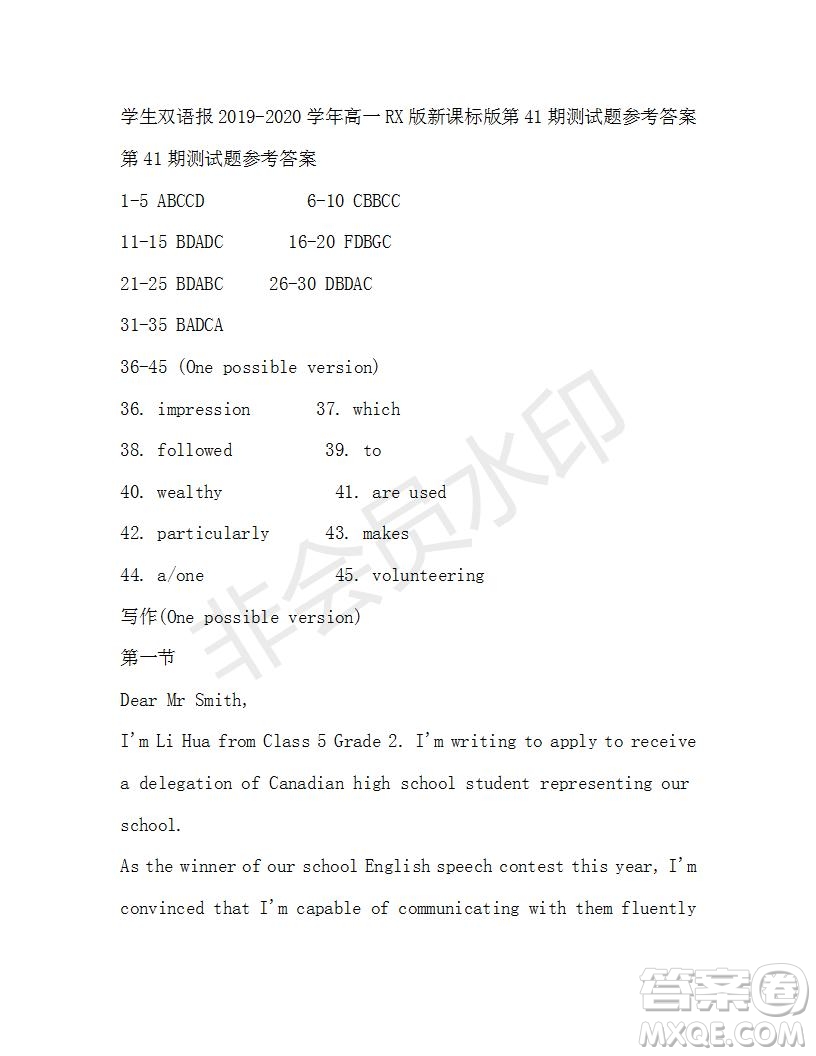 学生双语报 2019-2020 学年高一 RX 版新课标版第 41 期测试题参考答案

第 41 期测试题参考答案

1-5 ABCCD 6-10 CBBCC

11-15 BDADC 16-20 FDBGC

21-25 BDABC 26-30 DBDAC

31-35 BADCA

36-45 (One possible version)

36. impression 37. which

38. followed 39. to

40. wealthy 41. are used

42. particularly 43. makes

44. a/one 45. volunteering

写作(One possible version)

第一节

Dear Mr Smith,

I'm Li Hua from Class 5 Grade 2. I'm writing to apply to receive a delegation of Canadian high school student representing our school.

As the winner of our school English speech contest this year, I'm convinced that I'm capable of communicating with them fluently

非会员水印

答案圈
MXQE.COM